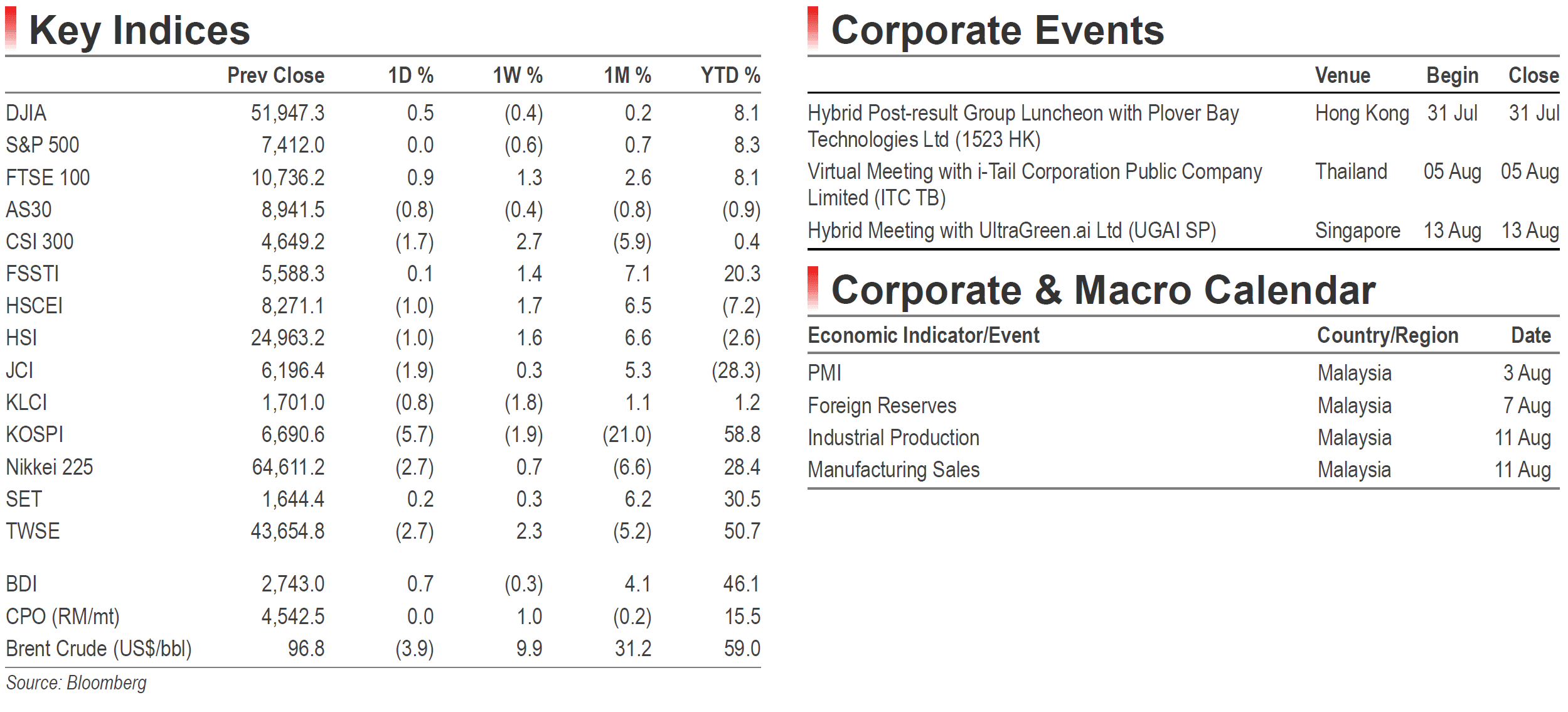 Key Indices

|  | Prev Close | 1D % | 1W % | 1M % | YTD % |
|---|---|---|---|---|---|
| DJIA | 51,947.3 | 0.5 | (0.4) | 0.2 | 8.1 |
| S&P 500 | 7,412.0 | 0.0 | (0.6) | 0.7 | 8.3 |
| FTSE 100 | 10,736.2 | 0.9 | 1.3 | 2.6 | 8.1 |
| AS30 | 8,941.5 | (0.8) | (0.4) | (0.8) | (0.9) |
| CSI 300 | 4,649.2 | (1.7) | 2.7 | (5.9) | 0.4 |
| FSSTI | 5,588.3 | 0.1 | 1.4 | 7.1 | 20.3 |
| HSCEI | 8,271.1 | (1.0) | 1.7 | 6.5 | (7.2) |
| HSI | 24,963.2 | (1.0) | 1.6 | 6.6 | (2.6) |
| JCI | 6,196.4 | (1.9) | 0.3 | 5.3 | (28.3) |
| KLCI | 1,701.0 | (0.8) | (1.8) | 1.1 | 1.2 |
| KOSPI | 6,690.6 | (5.7) | (1.9) | (21.0) | 58.8 |
| Nikkei 225 | 64,611.2 | (2.7) | 0.7 | (6.6) | 28.4 |
| SET | 1,644.4 | 0.2 | 0.3 | 6.2 | 30.5 |
| TWSE | 43,654.8 | (2.7) | 2.3 | (5.2) | 50.7 |
| BDI | 2,743.0 | 0.7 | (0.3) | 4.1 | 46.1 |
| CPO (RM/mt) | 4,542.5 | 0.0 | 1.0 | (0.2) | 15.5 |
| Brent Crude (US$/bbl) | 96.8 | (3.9) | 9.9 | 31.2 | 59.0 |

Source: Bloomberg

Corporate Events

|  | Venue | Begin | Close |
|---|---|---|---|
| Hybrid Post-result Group Luncheon with Plover Bay Technologies Ltd (1523 HK) | Hong Kong | 31 Jul | 31 Jul |
| Virtual Meeting with i-Tail Corporation Public Company Limited (ITC TB) | Thailand | 05 Aug | 05 Aug |
| Hybrid Meeting with UltraGreen.ai Ltd (UGAI SP) | Singapore | 13 Aug | 13 Aug |

Corporate & Macro Calendar

| Economic Indicator/Event | Country/Region | Date |
|---|---|---|
| PMI | Malaysia | 3 Aug |
| Foreign Reserves | Malaysia | 7 Aug |
| Industrial Production | Malaysia | 11 Aug |
| Manufacturing Sales | Malaysia | 11 Aug |